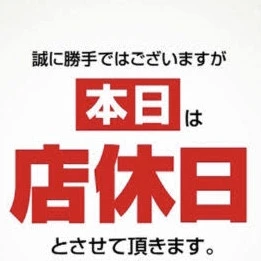 誠に勝手ではございますが

本日は

店休日

とさせて頂きます。